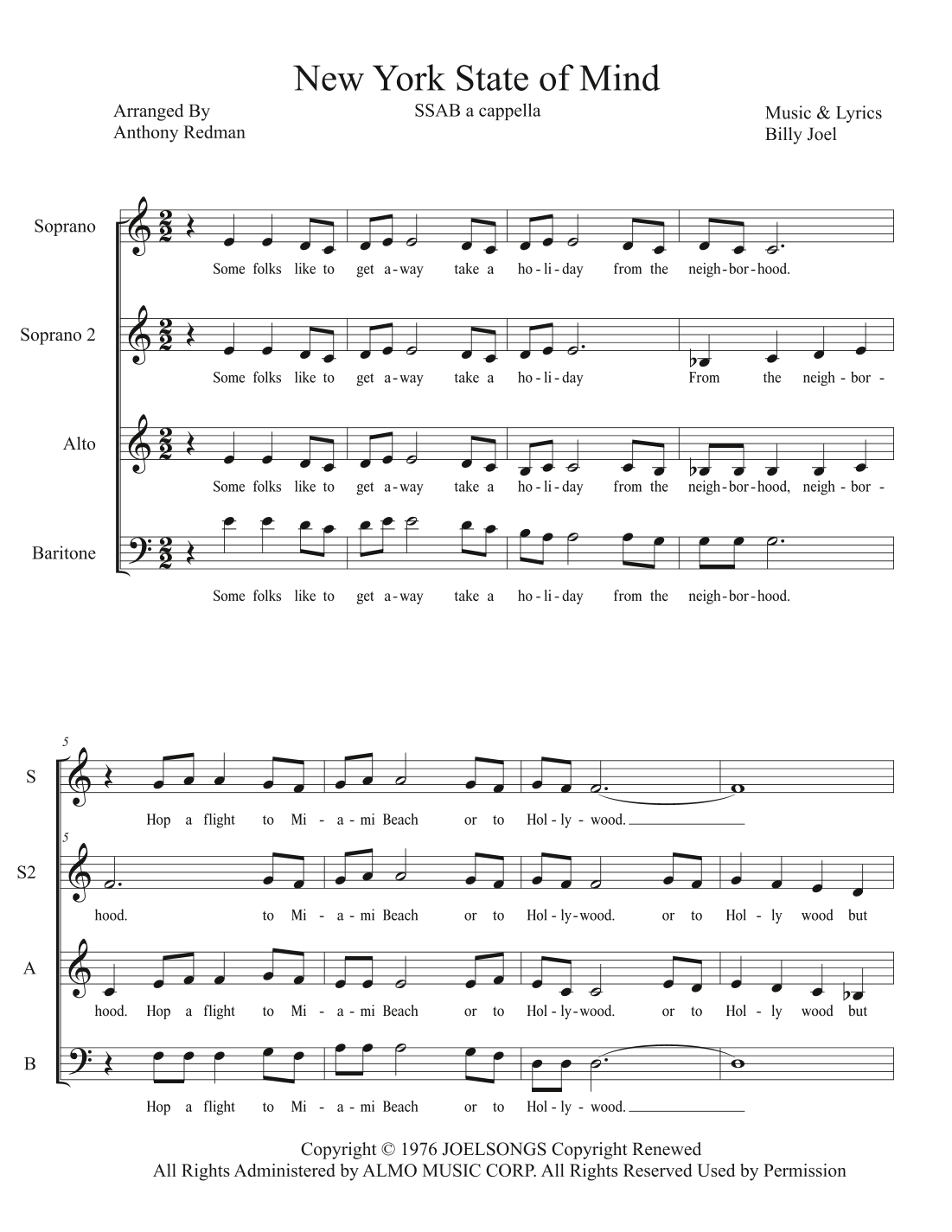 New York State of Mind

Arranged By
Anthony Redman

SSAB a cappella

Music & Lyrics
Billy Joel

Soprano
Some folks like to get a-way take a ho-li-day from the neigh-bor-hood.

Soprano 2
Some folks like to get a-way take a ho-li-day From the neigh-bor-

Alto
Some folks like to get a-way take a ho-li-day from the neigh-bor-hood, neigh-bor-

Baritone
Some folks like to get a-way take a ho-li-day from the neigh-bor-hood.

5
S
Hop a flight to Mi-a-mi Beach or to Hol-ly-wood.

5
S2
hood. to Mi-a-mi Beach or to Hol-ly-wood. or to Hol-ly wood but

A
hood. Hop a flight to Mi-a-mi Beach or to Hol-ly-wood. or to Hol-ly wood but

B
Hop a flight to Mi-a-mi Beach or to Hol-ly-wood.

Copyright © 1976 JOELSONGS Copyright Renewed
All Rights Administered by ALMO MUSIC CORP. All Rights Reserved Used by Permission